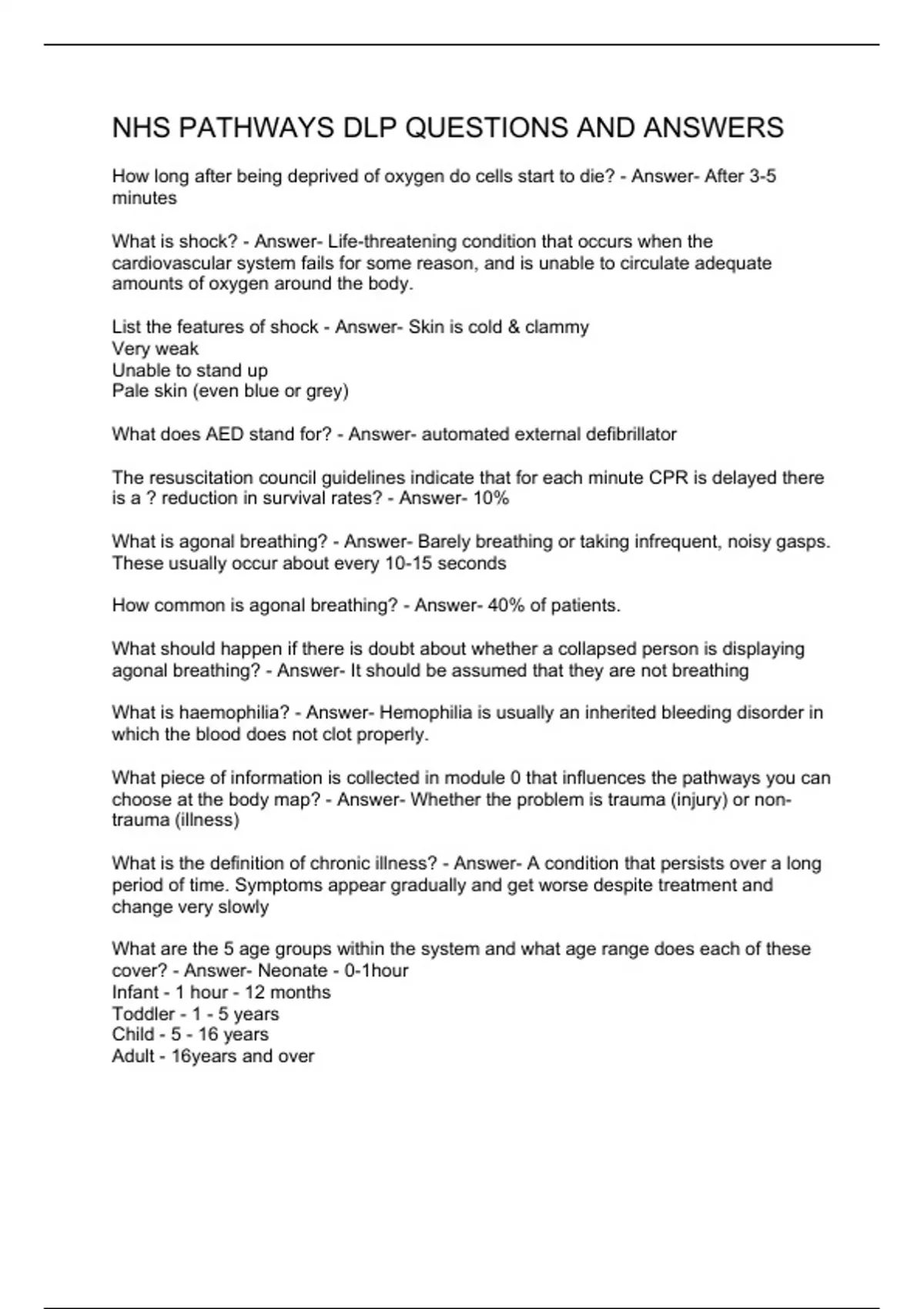 NHS PATHWAYS DLP QUESTIONS AND ANSWERS

How long after being deprived of oxygen do cells start to die? - Answer- After 3-5 minutes

What is shock? - Answer- Life-threatening condition that occurs when the cardiovascular system fails for some reason, and is unable to circulate adequate amounts of oxygen around the body.

List the features of shock - Answer- Skin is cold & clammy
Very weak
Unable to stand up
Pale skin (even blue or grey)

What does AED stand for? - Answer- automated external defibrillator

The resuscitation council guidelines indicate that for each minute CPR is delayed there is a ? reduction in survival rates? - Answer- 10%

What is agonal breathing? - Answer- Barely breathing or taking infrequent, noisy gasps. These usually occur about every 10-15 seconds

How common is agonal breathing? - Answer- 40% of patients.

What should happen if there is doubt about whether a collapsed person is displaying agonal breathing? - Answer- It should be assumed that they are not breathing

What is haemophilia? - Answer- Hemophilia is usually an inherited bleeding disorder in which the blood does not clot properly.

What piece of information is collected in module 0 that influences the pathways you can choose at the body map? - Answer- Whether the problem is trauma (injury) or non-trauma (illness)

What is the definition of chronic illness? - Answer- A condition that persists over a long period of time. Symptoms appear gradually and get worse despite treatment and change very slowly

What are the 5 age groups within the system and what age range does each of these cover? - Answer- Neonate - 0-1hour
Infant - 1 hour - 12 months
Toddler - 1 - 5 years
Child - 5 - 16 years
Adult - 16years and over